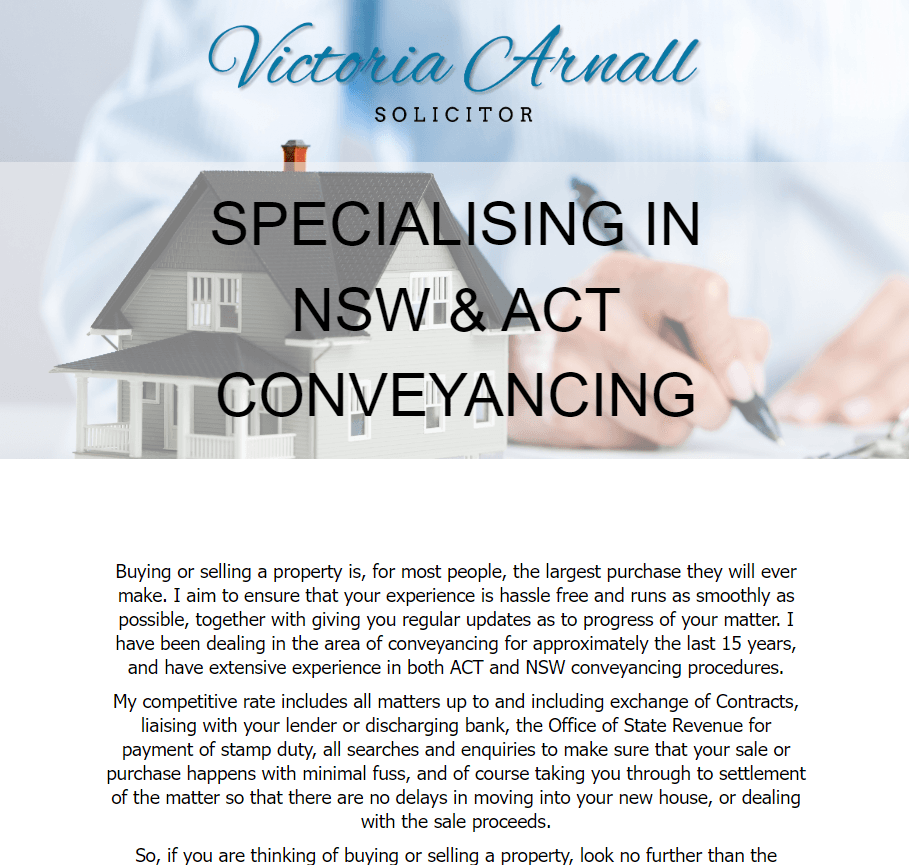 Victoria Arnall
SOLICITOR

SPECIALISING IN NSW & ACT CONVEYANCING

Buying or selling a property is, for most people, the largest purchase they will ever make. I aim to ensure that your experience is hassle free and runs as smoothly as possible, together with giving you regular updates as to progress of your matter. I have been dealing in the area of conveyancing for approximately the last 15 years, and have extensive experience in both ACT and NSW conveyancing procedures.

My competitive rate includes all matters up to and including exchange of Contracts, liaising with your lender or discharging bank, the Office of State Revenue for payment of stamp duty, all searches and enquiries to make sure that your sale or purchase happens with minimal fuss, and of course taking you through to settlement of the matter so that there are no delays in moving into your new house, or dealing with the sale proceeds.

So, if you are thinking of buying or selling a property, look no further than the